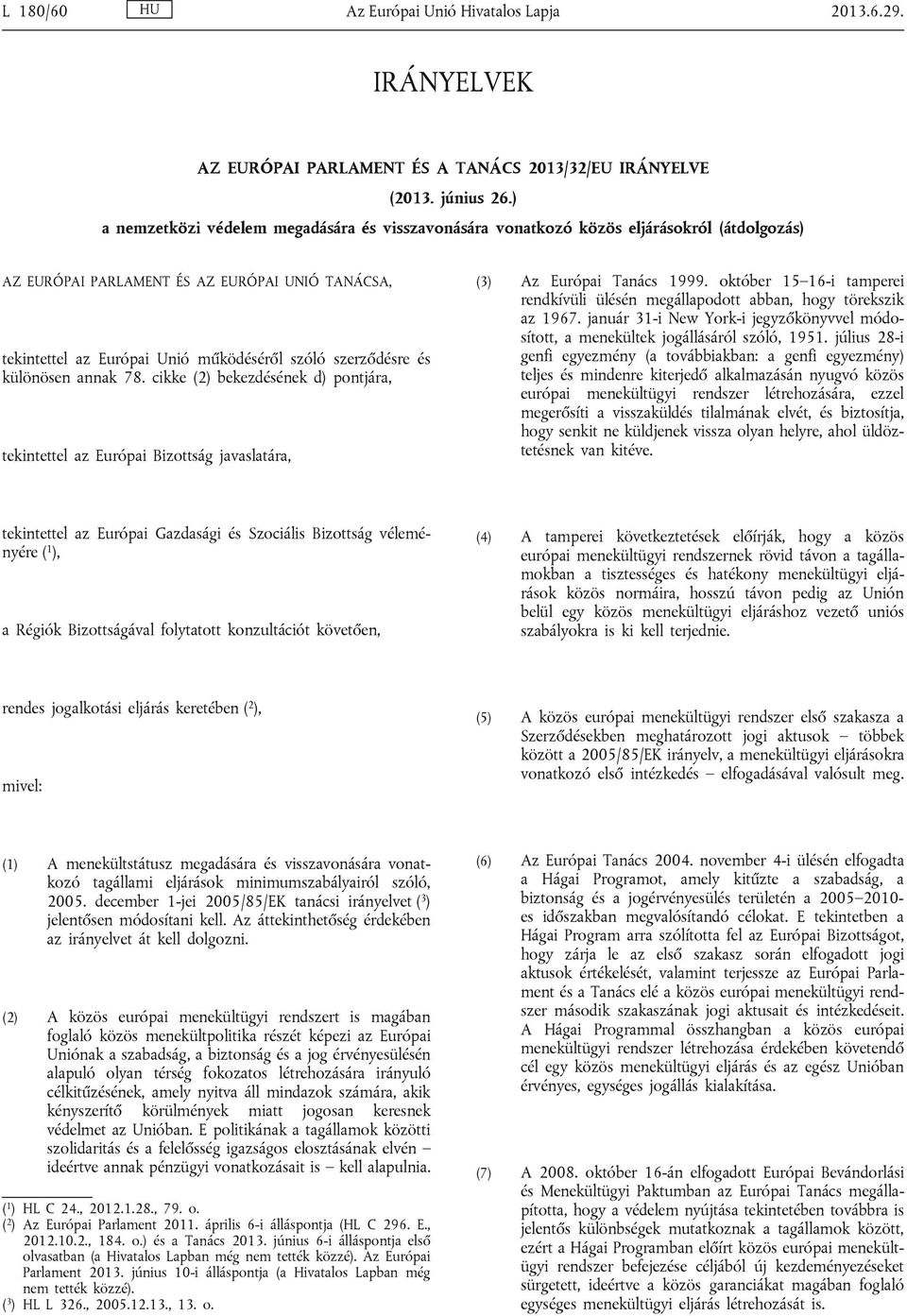 L 180/60 HU Az Európai Unió Hivatalos Lapja 2013.6.29.

IRÁNYELVEK

AZ EURÓPAI PARLAMENT ÉS A TANÁCS 2013/32/EU IRÁNYELVE

(2013. június 26.)

a nemzetközi védelem megadására és visszavonására vonatkozó közös eljárásokról (átdolgozás)

AZ EURÓPAI PARLAMENT ÉS AZ EURÓPAI UNIÓ TANÁCSA,

tekintettel az Európai Unió működéséről szóló szerződésre és különösen annak 78. cikke (2) bekezdésének d) pontjára,

tekintettel az Európai Bizottság javaslatára,

tekintettel az Európai Gazdasági és Szociális Bizottság véleményére ($^1$),

a Régiók Bizottságával folytatott konzultációt követően,

rendes jogalkotási eljárás keretében ($^2$),

mivel:

(1) A menekültstátusz megadására és visszavonására vonatkozó tagállami eljárások minimumszabályairól szóló, 2005. december 1-jei 2005/85/EK tanácsi irányelvet ($^3$) jelentősen módosítani kell. Az áttekinthetőség érdekében az irányelvet át kell dolgozni.

(2) A közös európai menekültügyi rendszert is magában foglaló közös menekültpolitika részét képezi az Európai Uniónak a szabadság, a biztonság és a jog érvényesülésén alapuló olyan térség fokozatos létrehozására irányuló célkitűzésének, amely nyitva áll mindazok számára, akik kényszerítő körülmények miatt jogosan keresnek védelmet az Unióban. E politikának a tagállamok közötti szolidaritás és a felelősség igazságos elosztásának elvén – ideértve annak pénzügyi vonatkozásait is – kell alapulnia.

($^1$) HL C 24., 2012.1.28., 79. o.
($^2$) Az Európai Parlament 2011. április 6-i álláspontja (HL C 296. E., 2012.10.2., 184. o.) és a Tanács 2013. június 6-i álláspontja első olvasatban (a Hivatalos Lapban még nem tették közzé). Az Európai Parlament 2013. június 10-i álláspontja (a Hivatalos Lapban még nem tették közzé).
($^3$) HL L 326., 2005.12.13., 13. o.

(3) Az Európai Tanács 1999. október 15–16-i tamperei rendkívüli ülésén megállapodott abban, hogy törekszik az 1967. január 31-i New York-i jegyzőkönyvvel módosított, a menekültek jogállásáról szóló, 1951. július 28-i genfi egyezmény (a továbbiakban: a genfi egyezmény) teljes és mindenre kiterjedő alkalmazásán nyugvó közös európai menekültügyi rendszer létrehozására, ezzel megerősíti a visszaküldés tilalmának elvét, és biztosítja, hogy senkit ne küldjenek vissza olyan helyre, ahol üldöztetésnek van kitéve.

(4) A tamperei következtetések előírják, hogy a közös európai menekültügyi rendszernek rövid távon a tagállamokban a tisztességes és hatékony menekültügyi eljárások közös normáira, hosszú távon pedig az Unión belül egy közös menekültügyi eljáráshoz vezető uniós szabályokra is ki kell terjednie.

(5) A közös európai menekültügyi rendszer első szakasza a Szerződésekben meghatározott jogi aktusok – többek között a 2005/85/EK irányelv, a menekültügyi eljárásokra vonatkozó első intézkedés – elfogadásával valósult meg.

(6) Az Európai Tanács 2004. november 4-i ülésén elfogadta a Hágai Programot, amely kitűzte a szabadság, a biztonság és a jogérvényesülés területén a 2005–2010-es időszakban megvalósítandó célokat. E tekintetben a Hágai Program arra szólította fel az Európai Bizottságot, hogy zárja le az első szakasz során elfogadott jogi aktusok értékelését, valamint terjessze az Európai Parlament és a Tanács elé a közös európai menekültügyi rendszer második szakaszának jogi aktusait és intézkedéseit. A Hágai Programmal összhangban a közös európai menekültügyi rendszer létrehozása érdekében követendő cél egy közös menekültügyi eljárás és az egész Unióban érvényes, egységes jogállás kialakítása.

(7) A 2008. október 16-án elfogadott Európai Bevándorlási és Menekültügyi Paktumban az Európai Tanács megállapította, hogy a védelem nyújtása tekintetében továbbra is jelentős különbségek mutatkoznak a tagállamok között, ezért a Hágai Programban előírt közös európai menekültügyi rendszer befejezése céljából új kezdeményezéseket sürgetett, ideértve a közös garanciákat magában foglaló egységes menekültügyi eljárás létrehozását is.